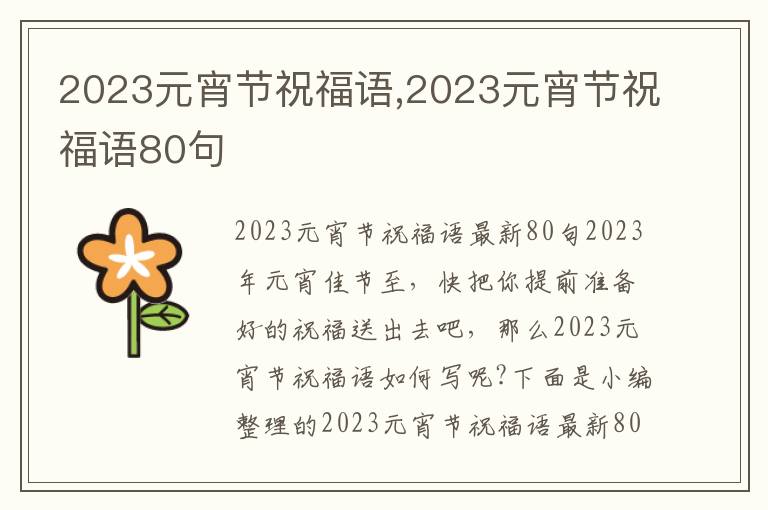 2023元宵节祝福语,2023元宵节祝福语80句

2023元宵节祝福语最新80句2023年元宵佳节至，快把你提前准备好的祝福送出去吧，那么2023元宵节祝福语如何写呢?下面是小编整理的2023元宵节祝福语最新80